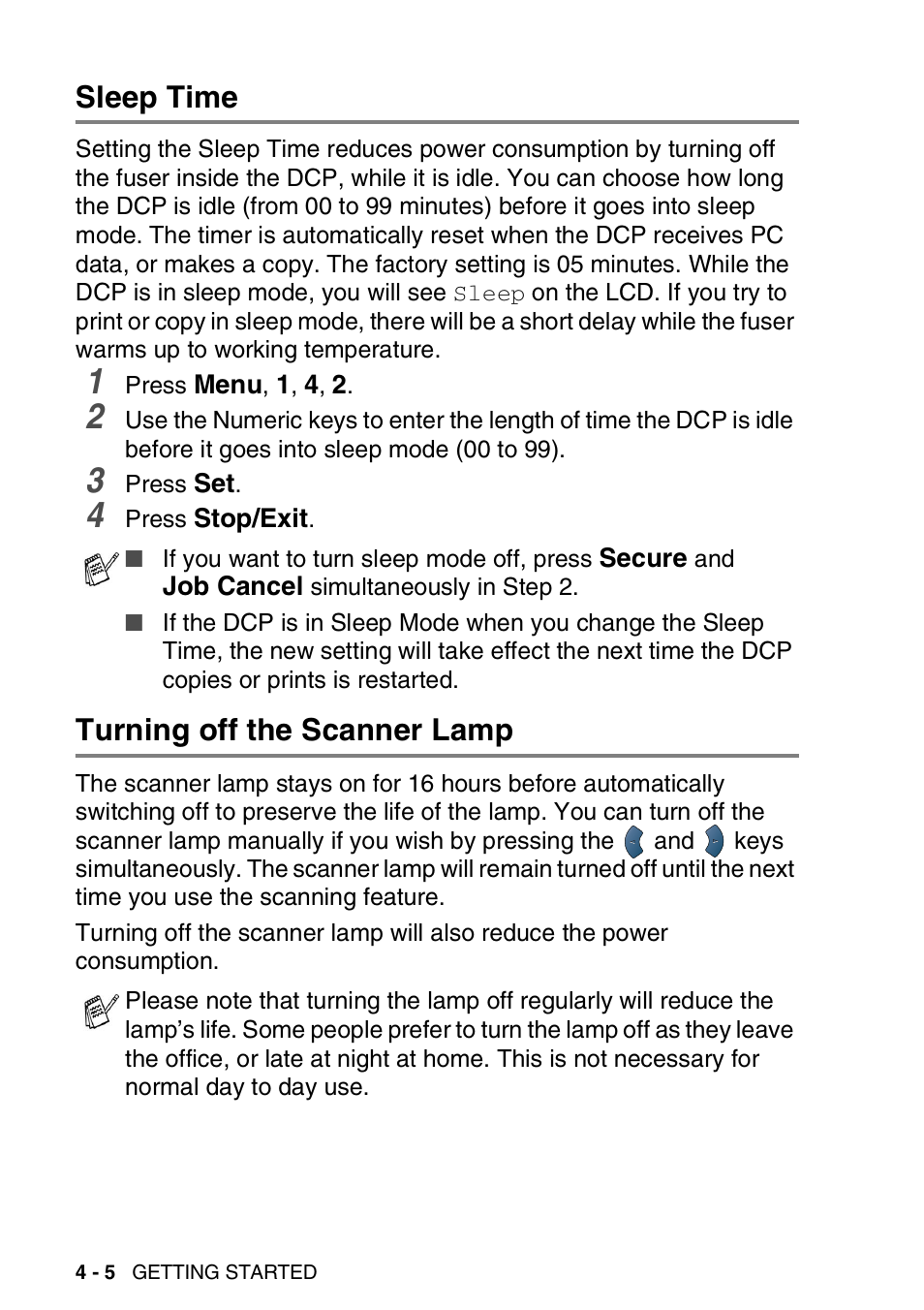 Sleep Time

Setting the Sleep Time reduces power consumption by turning off the fuser inside the DCP, while it is idle. You can choose how long the DCP is idle (from 00 to 99 minutes) before it goes into sleep mode. The timer is automatically reset when the DCP receives PC data, or makes a copy. The factory setting is 05 minutes. While the DCP is in sleep mode, you will see Sleep on the LCD. If you try to print or copy in sleep mode, there will be a short delay while the fuser warms up to working temperature.

1 Press Menu, 1, 4, 2.
2 Use the Numeric keys to enter the length of time the DCP is idle before it goes into sleep mode (00 to 99).
3 Press Set.
4 Press Stop/Exit.

■ If you want to turn sleep mode off, press Secure and Job Cancel simultaneously in Step 2.
■ If the DCP is in Sleep Mode when you change the Sleep Time, the new setting will take effect the next time the DCP copies or prints is restarted.

Turning off the Scanner Lamp

The scanner lamp stays on for 16 hours before automatically switching off to preserve the life of the lamp. You can turn off the scanner lamp manually if you wish by pressing the and keys simultaneously. The scanner lamp will remain turned off until the next time you use the scanning feature.

Turning off the scanner lamp will also reduce the power consumption.

Please note that turning the lamp off regularly will reduce the lamp's life. Some people prefer to turn the lamp off as they leave the office, or late at night at home. This is not necessary for normal day to day use.

4 - 5 GETTING STARTED